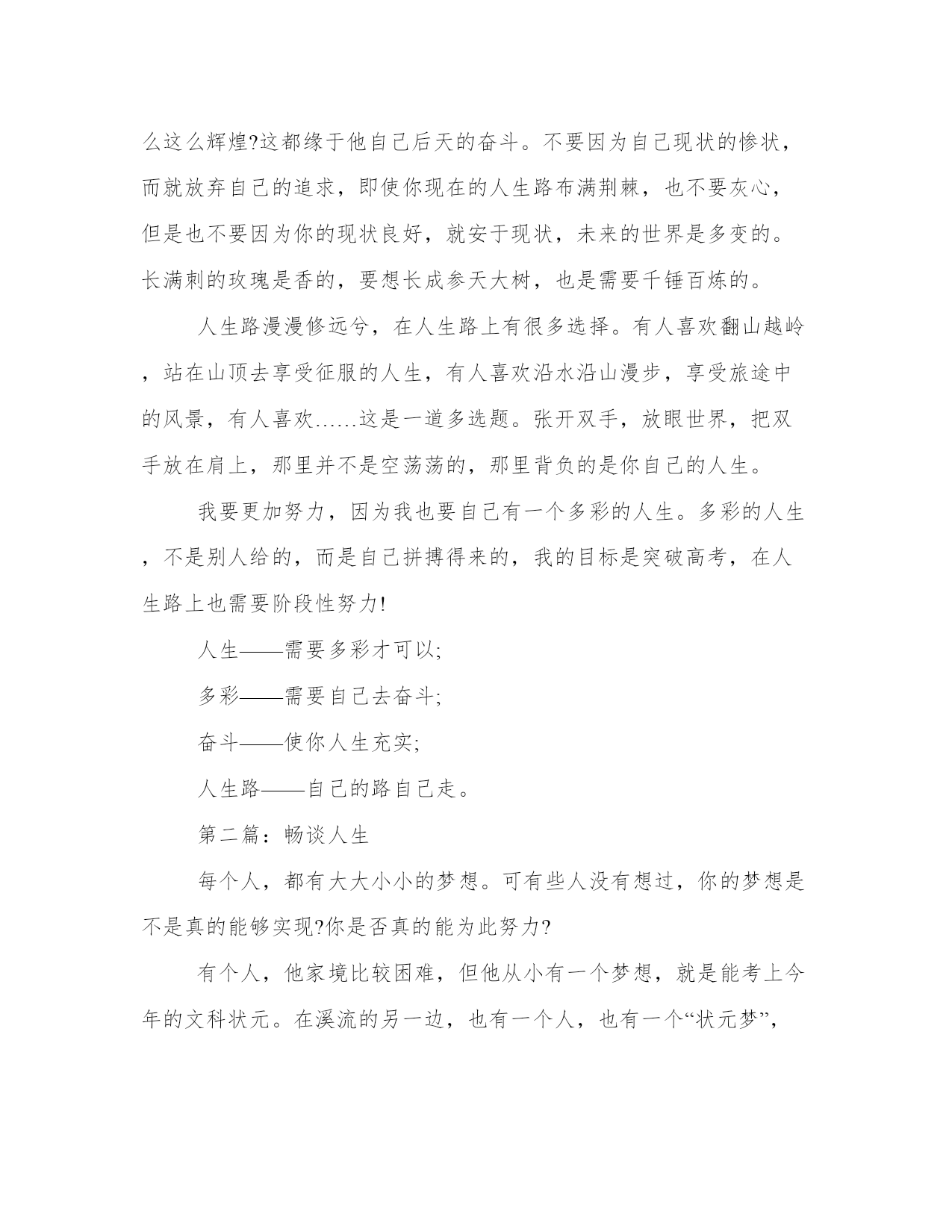 么这么辉煌?这都缘于他自己后天的奋斗。不要因为自己现状的惨状，而就放弃自己的追求，即使你现在的人生路布满荆棘，也不要灰心，但是也不要因为你的现状良好，就安于现状，未来的世界是多变的。长满刺的玫瑰是香的，要想长成参天大树，也是需要千锤百炼的。

人生路漫漫修远兮，在人生路上有很多选择。有人喜欢翻山越岭，站在山顶去享受征服的人生，有人喜欢沿水沿山漫步，享受旅途中的风景，有人喜欢……这是一道多选题。张开双手，放眼世界，把双手放在肩上，那里并不是空荡荡的，那里背负的是你自己的人生。

我要更加努力，因为我也要自己有一个多彩的人生。多彩的人生，不是别人给的，而是自己拼搏得来的，我的目标是突破高考，在人生路上也需要阶段性努力!

人生——需要多彩才可以;

多彩——需要自己去奋斗;

奋斗——使你人生充实;

人生路——自己的路自己走。

第二篇：畅谈人生

每个人，都有大大小小的梦想。可有些人没有想过，你的梦想是不是真的能够实现?你是否真的能为此努力?

有个人，他家境比较困难，但他从小有一个梦想，就是能考上今年的文科状元。在溪流的另一边，也有一个人，也有一个“状元梦”，